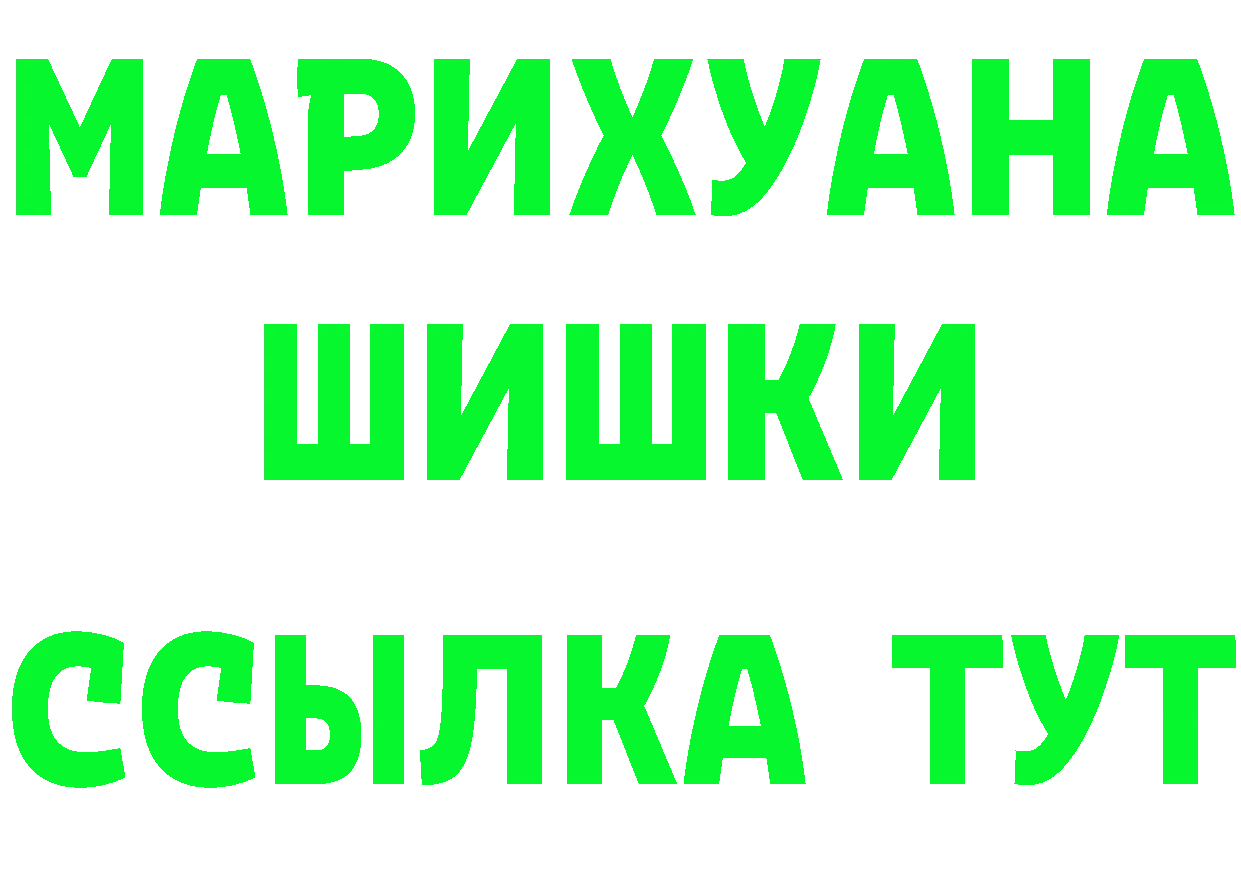 МАРИХУАНА
ШИШКИ
ССЫЛКА ТУТ